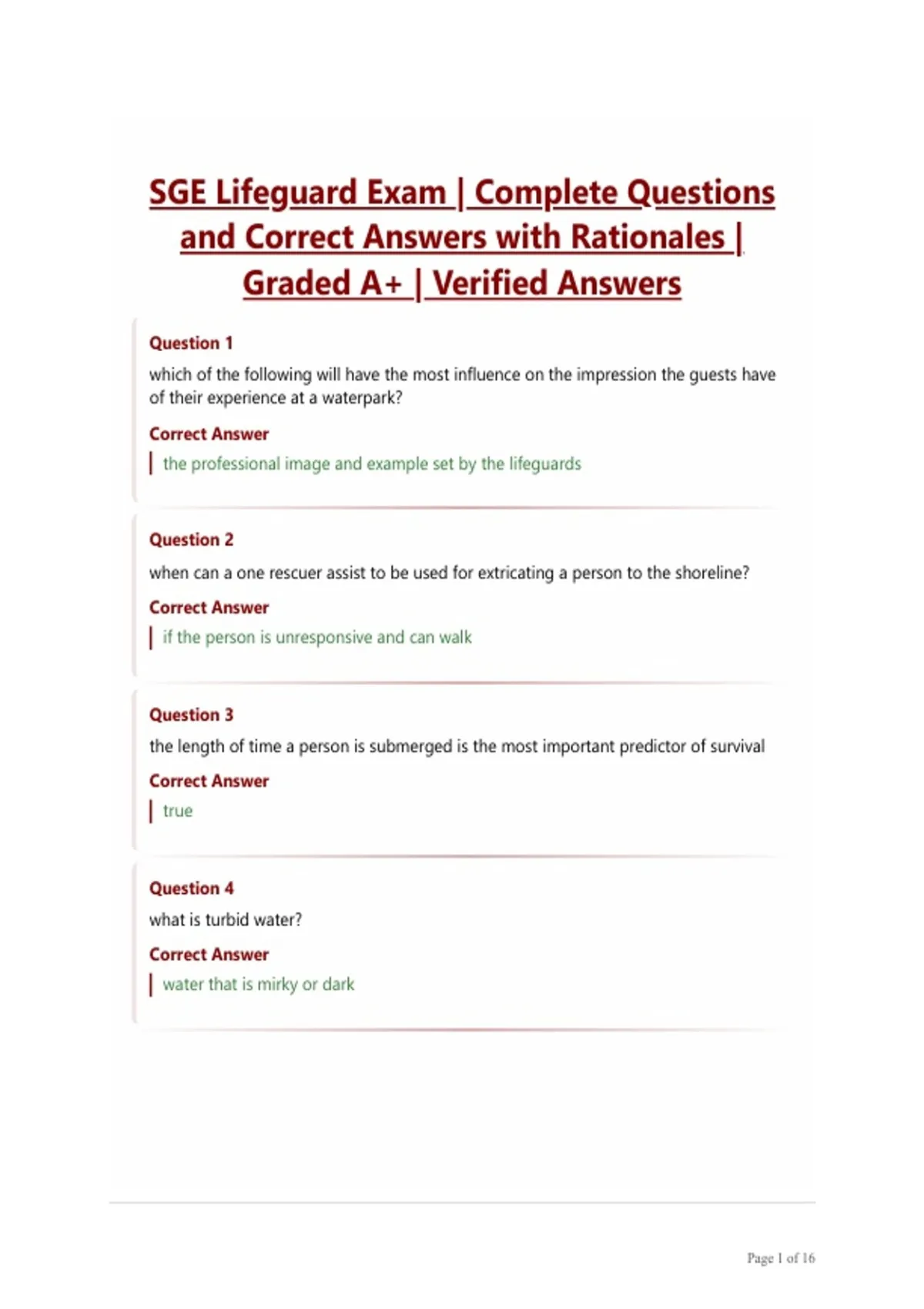 SGE Lifeguard Exam | Complete Questions and Correct Answers with Rationales | Graded A+ | Verified Answers

Question 1

which of the following will have the most influence on the impression the guests have of their experience at a waterpark?

Correct Answer

the professional image and example set by the lifeguards

Question 2

when can a one rescuer assist to be used for extricating a person to the shoreline?

Correct Answer

if the person is unresponsive and can walk

Question 3

the length of time a person is submerged is the most important predictor of survival

Correct Answer

true

Question 4

what is turbid water?

Correct Answer

water that is mirky or dark

Page 1 of 16